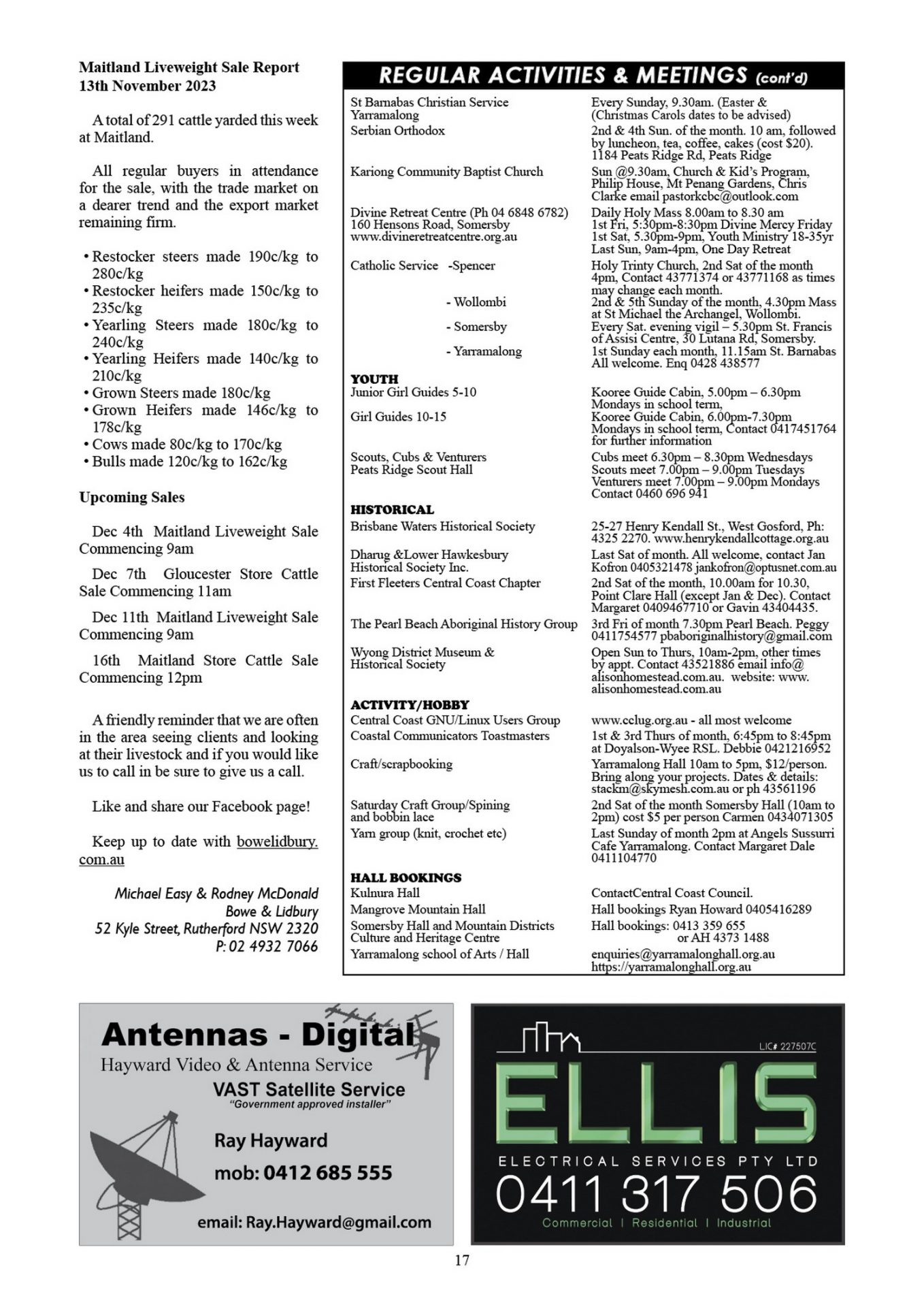 Maitland Liveweight Sale Report
13th November 2023

A total of 291 cattle yarded this week at Maitland.

All regular buyers in attendance for the sale, with the trade market on a dearer trend and the export market remaining firm.

• Restocker steers made 190c/kg to 280c/kg
• Restocker heifers made 150c/kg to 235c/kg
• Yearling Steers made 180c/kg to 240c/kg
• Yearling Heifers made 140c/kg to 210c/kg
• Grown Steers made 180c/kg
• Grown Heifers made 146c/kg to 178c/kg
• Cows made 80c/kg to 170c/kg
• Bulls made 120c/kg to 162c/kg

Upcoming Sales

Dec 4th Maitland Liveweight Sale Commencing 9am

Dec 7th Gloucester Store Cattle Sale Commencing 11am

Dec 11th Maitland Liveweight Sale Commencing 9am

16th Maitland Store Cattle Sale Commencing 12pm

A friendly reminder that we are often in the area seeing clients and looking at their livestock and if you would like us to call in be sure to give us a call.

Like and share our Facebook page!

Keep up to date with bowelidbury.com.au

Michael Easy & Rodney McDonald
Bowe & Lidbury
52 Kyle Street, Rutherford NSW 2320
P: 02 4932 7066

REGULAR ACTIVITIES & MEETINGS (cont'd)

| | |
|---|---|
| St Barnabas Christian Service Yarramalong | Every Sunday, 9.30am. (Easter & (Christmas Carols dates to be advised) |
| Serbian Orthodox | 2nd & 4th Sun. of the month. 10 am, followed by luncheon, tea, coffee, cakes (cost $20). 1184 Peats Ridge Rd, Peats Ridge |
| Kariong Community Baptist Church | Sun @9.30am, Church & Kid's Program, Philip House, Mt Penang Gardens, Chris Clarke email pastorkcbc@outlook.com |
| Divine Retreat Centre (Ph 04 6848 6782) 160 Hensons Road, Somersby www.divineretreatcentre.org.au | Daily Holy Mass 8.00am to 8.30 am 1st Fri, 5:30pm-8:30pm Divine Mercy Friday 1st Sat, 5.30pm-9pm, Youth Ministry 18-35yr Last Sun, 9am-4pm, One Day Retreat |
| Catholic Service -Spencer | Holy Trinty Church, 2nd Sat of the month 4pm, Contact 43771374 or 43771168 as times may change each month. |
| - Wollombi | 2nd & 5th Sunday of the month, 4.30pm Mass at St Michael the Archangel, Wollombi. |
| - Somersby | Every Sat. evening vigil – 5.30pm St. Francis of Assisi Centre, 30 Lutana Rd, Somersby. |
| - Yarramalong | 1st Sunday each month, 11.15am St. Barnabas All welcome. Enq 0428 438577 |
| YOUTH | |
| Junior Girl Guides 5-10 | Kooree Guide Cabin, 5.00pm – 6.30pm Mondays in school term, |
| Girl Guides 10-15 | Kooree Guide Cabin, 6.00pm-7.30pm Mondays in school term, Contact 0417451764 for further information |
| Scouts, Cubs & Venturers Peats Ridge Scout Hall | Cubs meet 6.30pm – 8.30pm Wednesdays Scouts meet 7.00pm – 9.00pm Tuesdays Venturers meet 7.00pm – 9.00pm Mondays Contact 0460 696 941 |
| HISTORICAL | |
| Brisbane Waters Historical Society | 25-27 Henry Kendall St., West Gosford, Ph: 4325 2270. www.henrykendallcottage.org.au |
| Dharug &Lower Hawkesbury Historical Society Inc. | Last Sat of month. All welcome, contact Jan Kofron 0405321478 jankofron@optusnet.com.au |
| First Fleeters Central Coast Chapter | 2nd Sat of the month, 10.00am for 10.30, Point Clare Hall (except Jan & Dec). Contact Margaret 0409467710 or Gavin 43404435. |
| The Pearl Beach Aboriginal History Group | 3rd Fri of month 7.30pm Pearl Beach. Peggy 0411754577 pbaboriginalhistory@gmail.com |
| Wyong District Museum & Historical Society | Open Sun to Thurs, 10am-2pm, other times by appt. Contact 43521886 email info@alisonhomestead.com.au. website: www.alisonhomestead.com.au |
| ACTIVITY/HOBBY | |
| Central Coast GNU/Linux Users Group | www.cclug.org.au - all most welcome |
| Coastal Communicators Toastmasters | 1st & 3rd Thurs of month, 6:45pm to 8:45pm at Doyalson-Wyee RSL. Debbie 0421216952 |
| Craft/scrapbooking | Yarramalong Hall 10am to 5pm, $12/person. Bring along your projects. Dates & details: stackm@skymesh.com.au or ph 43561196 |
| Saturday Craft Group/Spining and bobbin lace | 2nd Sat of the month Somersby Hall (10am to 2pm) cost $5 per person Carmen 0434071305 |
| Yarn group (knit, crochet etc) | Last Sunday of month 2pm at Angels Sussurri Cafe Yarramalong. Contact Margaret Dale 0411104770 |
| HALL BOOKINGS | |
| Kulnura Hall | ContactCentral Coast Council. |
| Mangrove Mountain Hall | Hall bookings Ryan Howard 0405416289 |
| Somersby Hall and Mountain Districts Culture and Heritage Centre | Hall bookings: 0413 359 655 or AH 4373 1488 |
| Yarramalong school of Arts / Hall | enquiries@yarramalonghall.org.au https://yarramalonghall.org.au |

Antennas - Digital
Hayward Video & Antenna Service
VAST Satellite Service
"Government approved installer"
Ray Hayward
mob: 0412 685 555
email: Ray.Hayward@gmail.com

LIC# 227507C
ELLIS
ELECTRICAL SERVICES PTY LTD
0411 317 506
Commercial | Residential | Industrial

17